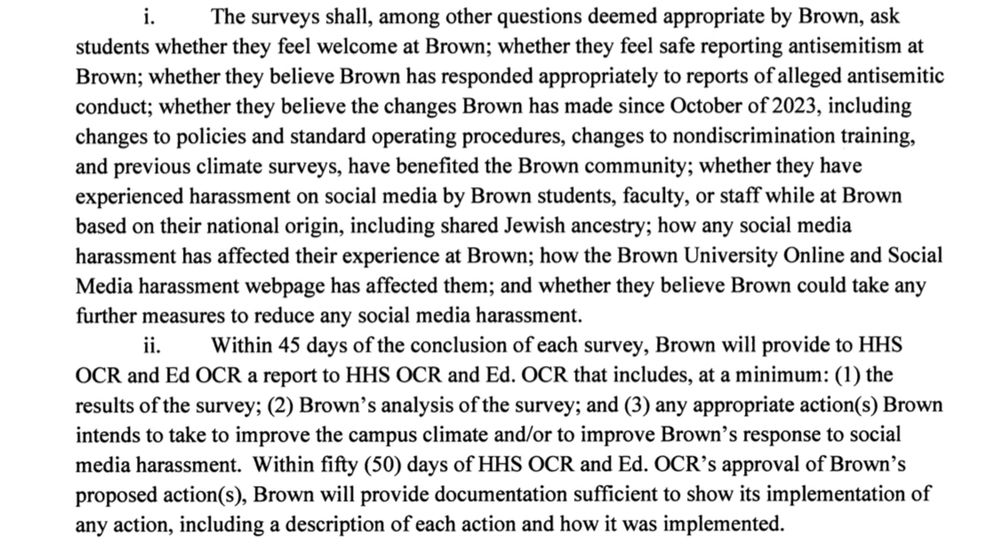 i. The surveys shall, among other questions deemed appropriate by Brown, ask students whether they feel welcome at Brown; whether they feel safe reporting antisemitism at Brown; whether they believe Brown has responded appropriately to reports of alleged antisemitic conduct; whether they believe the changes Brown has made since October of 2023, including changes to policies and standard operating procedures, changes to nondiscrimination training, and previous climate surveys, have benefited the Brown community; whether they have experienced harassment on social media by Brown students, faculty, or staff while at Brown based on their national origin, including shared Jewish ancestry; how any social media harassment has affected their experience at Brown; how the Brown University Online and Social Media harassment webpage has affected them; and whether they believe Brown could take any further measures to reduce any social media harassment.

ii. Within 45 days of the conclusion of each survey, Brown will provide to HHS OCR and Ed OCR a report to HHS OCR and Ed. OCR that includes, at a minimum: (1) the results of the survey; (2) Brown's analysis of the survey; and (3) any appropriate action(s) Brown intends to take to improve the campus climate and/or to improve Brown's response to social media harassment. Within fifty (50) days of HHS OCR and Ed. OCR's approval of Brown's proposed action(s), Brown will provide documentation sufficient to show its implementation of any action, including a description of each action and how it was implemented.